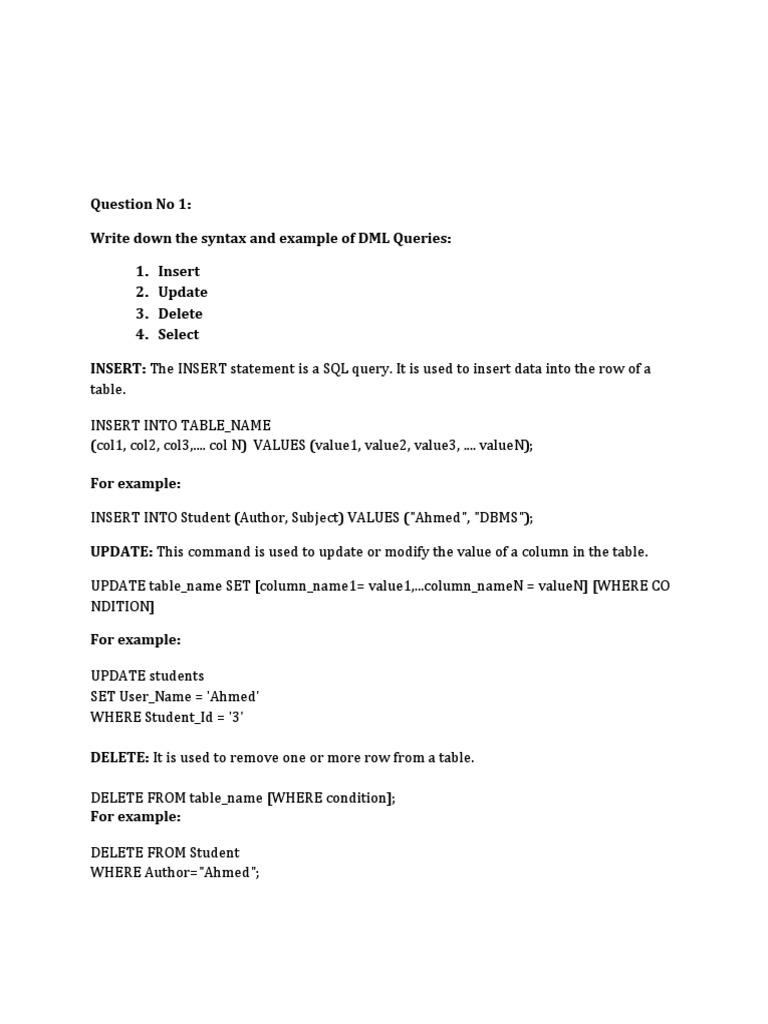 Question No 1:

Write down the syntax and example of DML Queries:

1. Insert
2. Update
3. Delete
4. Select

INSERT: The INSERT statement is a SQL query. It is used to insert data into the row of a table.

INSERT INTO TABLE_NAME
(col1, col2, col3,.... col N) VALUES (value1, value2, value3, .... valueN);

For example:

INSERT INTO Student (Author, Subject) VALUES ("Ahmed", "DBMS");

UPDATE: This command is used to update or modify the value of a column in the table.

UPDATE table_name SET [column_name1= value1,...column_nameN = valueN] [WHERE CO NDITION]

For example:

UPDATE students
SET User_Name = 'Ahmed'
WHERE Student_Id = '3'

DELETE: It is used to remove one or more row from a table.

DELETE FROM table_name [WHERE condition];
For example:

DELETE FROM Student
WHERE Author="Ahmed";